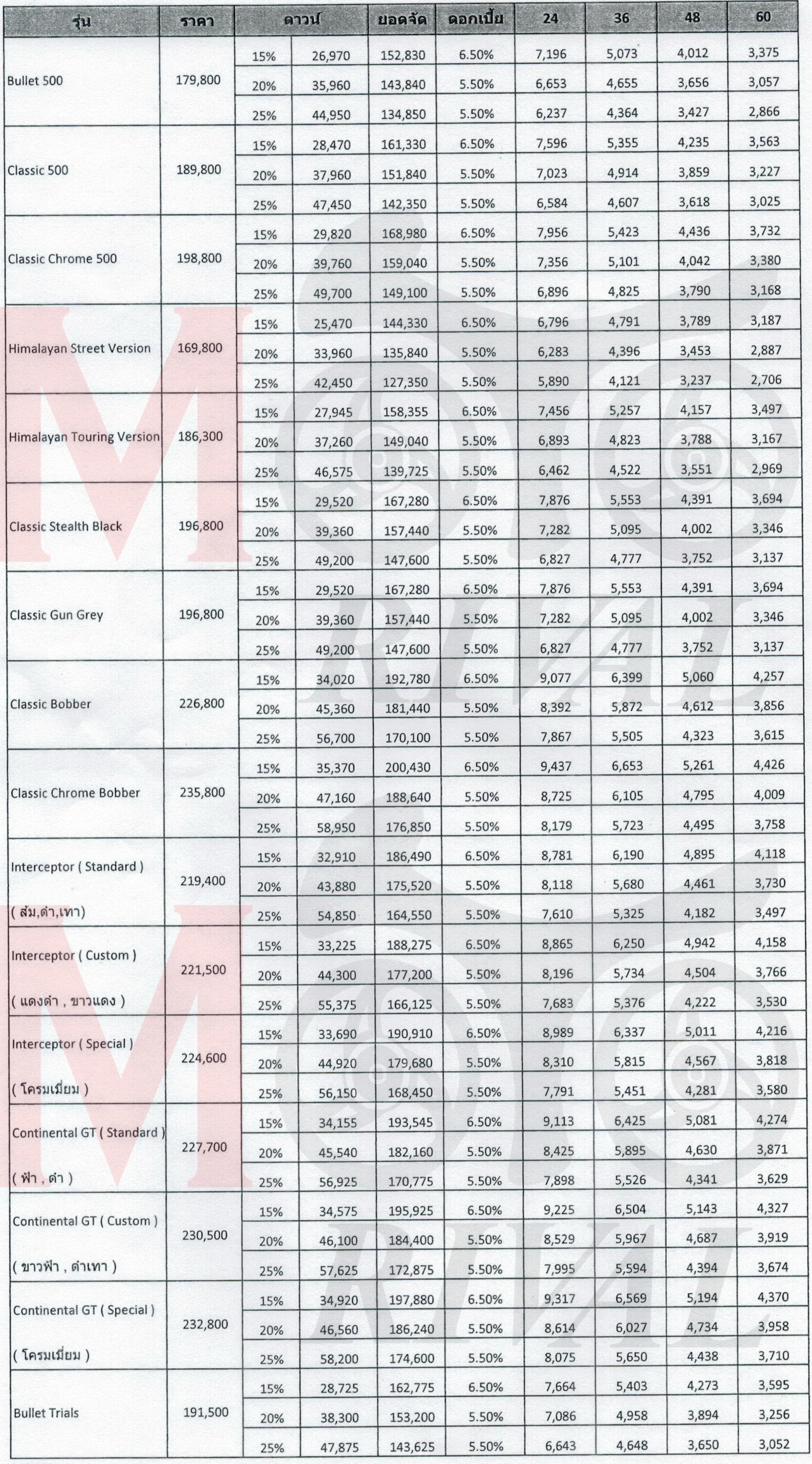 | รุ่น | ราคา | ดาวน์ | | ยอดจัด | ดอกเบี้ย | 24 | 36 | 48 | 60 |
|---|---|---|---|---|---|---|---|---|---|
| Bullet 500 | 179,800 | 15% | 26,970 | 152,830 | 6.50% | 7,196 | 5,073 | 4,012 | 3,375 |
| | | 20% | 35,960 | 143,840 | 5.50% | 6,653 | 4,655 | 3,656 | 3,057 |
| | | 25% | 44,950 | 134,850 | 5.50% | 6,237 | 4,364 | 3,427 | 2,866 |
| Classic 500 | 189,800 | 15% | 28,470 | 161,330 | 6.50% | 7,596 | 5,355 | 4,235 | 3,563 |
| | | 20% | 37,960 | 151,840 | 5.50% | 7,023 | 4,914 | 3,859 | 3,227 |
| | | 25% | 47,450 | 142,350 | 5.50% | 6,584 | 4,607 | 3,618 | 3,025 |
| Classic Chrome 500 | 198,800 | 15% | 29,820 | 168,980 | 6.50% | 7,956 | 5,423 | 4,436 | 3,732 |
| | | 20% | 39,760 | 159,040 | 5.50% | 7,356 | 5,101 | 4,042 | 3,380 |
| | | 25% | 49,700 | 149,100 | 5.50% | 6,896 | 4,825 | 3,790 | 3,168 |
| Himalayan Street Version | 169,800 | 15% | 25,470 | 144,330 | 6.50% | 6,796 | 4,791 | 3,789 | 3,187 |
| | | 20% | 33,960 | 135,840 | 5.50% | 6,283 | 4,396 | 3,453 | 2,887 |
| | | 25% | 42,450 | 127,350 | 5.50% | 5,890 | 4,121 | 3,237 | 2,706 |
| Himalayan Touring Version | 186,300 | 15% | 27,945 | 158,355 | 6.50% | 7,456 | 5,257 | 4,157 | 3,497 |
| | | 20% | 37,260 | 149,040 | 5.50% | 6,893 | 4,823 | 3,788 | 3,167 |
| | | 25% | 46,575 | 139,725 | 5.50% | 6,462 | 4,522 | 3,551 | 2,969 |
| Classic Stealth Black | 196,800 | 15% | 29,520 | 167,280 | 6.50% | 7,876 | 5,553 | 4,391 | 3,694 |
| | | 20% | 39,360 | 157,440 | 5.50% | 7,282 | 5,095 | 4,002 | 3,346 |
| | | 25% | 49,200 | 147,600 | 5.50% | 6,827 | 4,777 | 3,752 | 3,137 |
| Classic Gun Grey | 196,800 | 15% | 29,520 | 167,280 | 6.50% | 7,876 | 5,553 | 4,391 | 3,694 |
| | | 20% | 39,360 | 157,440 | 5.50% | 7,282 | 5,095 | 4,002 | 3,346 |
| | | 25% | 49,200 | 147,600 | 5.50% | 6,827 | 4,777 | 3,752 | 3,137 |
| Classic Bobber | 226,800 | 15% | 34,020 | 192,780 | 6.50% | 9,077 | 6,399 | 5,060 | 4,257 |
| | | 20% | 45,360 | 181,440 | 5.50% | 8,392 | 5,872 | 4,612 | 3,856 |
| | | 25% | 56,700 | 170,100 | 5.50% | 7,867 | 5,505 | 4,323 | 3,615 |
| Classic Chrome Bobber | 235,800 | 15% | 35,370 | 200,430 | 6.50% | 9,437 | 6,653 | 5,261 | 4,426 |
| | | 20% | 47,160 | 188,640 | 5.50% | 8,725 | 6,105 | 4,795 | 4,009 |
| | | 25% | 58,950 | 176,850 | 5.50% | 8,179 | 5,723 | 4,495 | 3,758 |
| Interceptor ( Standard ) ( ส้ม,ดำ,เทา) | 219,400 | 15% | 32,910 | 186,490 | 6.50% | 8,781 | 6,190 | 4,895 | 4,118 |
| | | 20% | 43,880 | 175,520 | 5.50% | 8,118 | 5,680 | 4,461 | 3,730 |
| | | 25% | 54,850 | 164,550 | 5.50% | 7,610 | 5,325 | 4,182 | 3,497 |
| Interceptor ( Custom ) ( แดงดำ , ขาวแดง ) | 221,500 | 15% | 33,225 | 188,275 | 6.50% | 8,865 | 6,250 | 4,942 | 4,158 |
| | | 20% | 44,300 | 177,200 | 5.50% | 8,196 | 5,734 | 4,504 | 3,766 |
| | | 25% | 55,375 | 166,125 | 5.50% | 7,683 | 5,376 | 4,222 | 3,530 |
| Interceptor ( Special ) ( โครมเมี่ยม ) | 224,600 | 15% | 33,690 | 190,910 | 6.50% | 8,989 | 6,337 | 5,011 | 4,216 |
| | | 20% | 44,920 | 179,680 | 5.50% | 8,310 | 5,815 | 4,567 | 3,818 |
| | | 25% | 56,150 | 168,450 | 5.50% | 7,791 | 5,451 | 4,281 | 3,580 |
| Continental GT ( Standard ) ( ฟ้า , ดำ ) | 227,700 | 15% | 34,155 | 193,545 | 6.50% | 9,113 | 6,425 | 5,081 | 4,274 |
| | | 20% | 45,540 | 182,160 | 5.50% | 8,425 | 5,895 | 4,630 | 3,871 |
| | | 25% | 56,925 | 170,775 | 5.50% | 7,898 | 5,526 | 4,341 | 3,629 |
| Continental GT ( Custom ) ( ขาวฟ้า , ดำเทา ) | 230,500 | 15% | 34,575 | 195,925 | 6.50% | 9,225 | 6,504 | 5,143 | 4,327 |
| | | 20% | 46,100 | 184,400 | 5.50% | 8,529 | 5,967 | 4,687 | 3,919 |
| | | 25% | 57,625 | 172,875 | 5.50% | 7,995 | 5,594 | 4,394 | 3,674 |
| Continental GT ( Special ) ( โครมเมี่ยม ) | 232,800 | 15% | 34,920 | 197,880 | 6.50% | 9,317 | 6,569 | 5,194 | 4,370 |
| | | 20% | 46,560 | 186,240 | 5.50% | 8,614 | 6,027 | 4,734 | 3,958 |
| | | 25% | 58,200 | 174,600 | 5.50% | 8,075 | 5,650 | 4,438 | 3,710 |
| Bullet Trials | 191,500 | 15% | 28,725 | 162,775 | 6.50% | 7,664 | 5,403 | 4,273 | 3,595 |
| | | 20% | 38,300 | 153,200 | 5.50% | 7,086 | 4,958 | 3,894 | 3,256 |
| | | 25% | 47,875 | 143,625 | 5.50% | 6,643 | 4,648 | 3,650 | 3,052 |